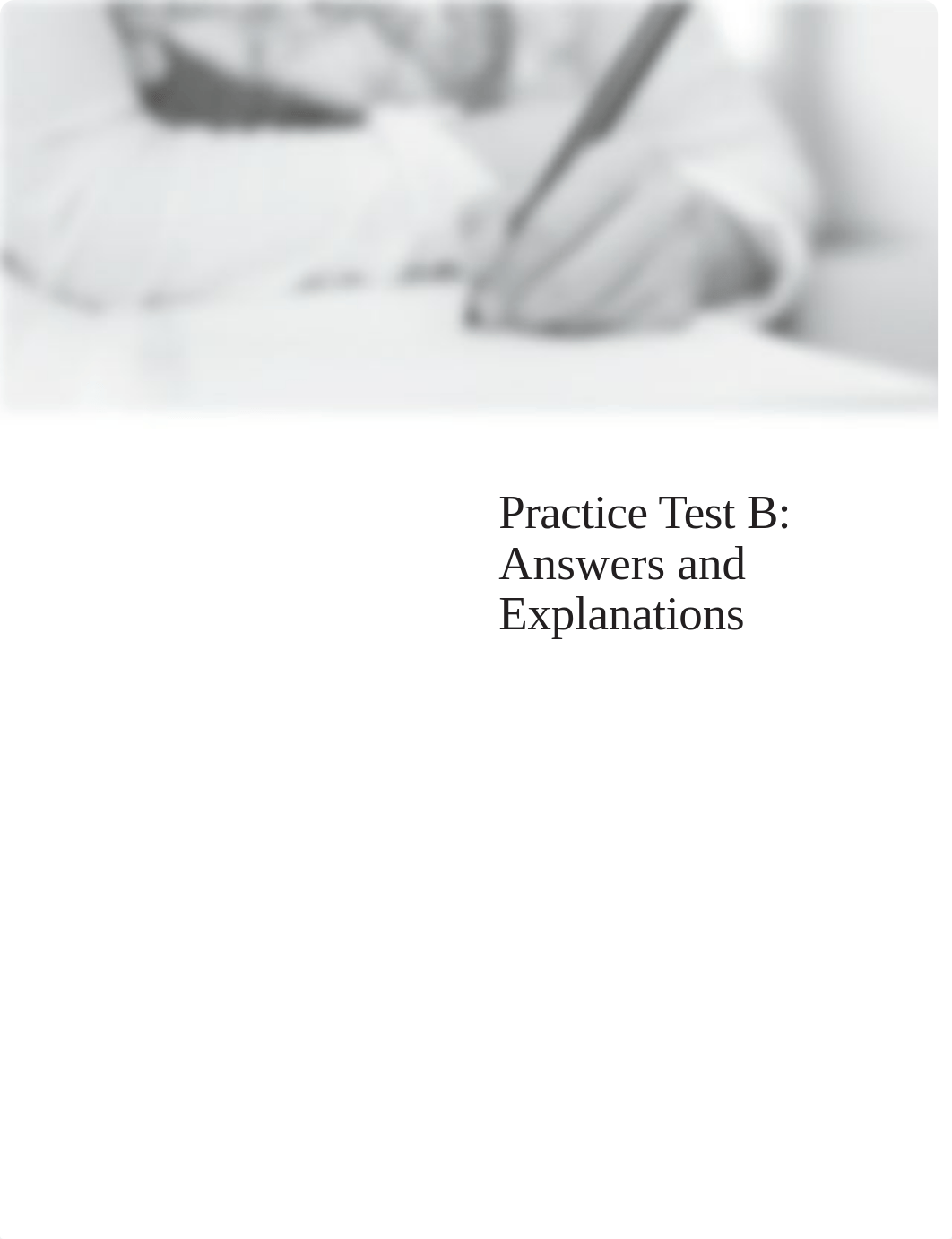 Practice Test B: Answers and Explanations